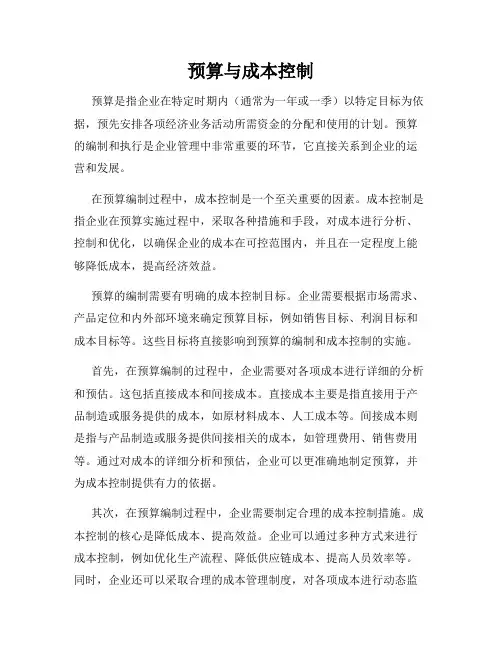 预算与成本控制

预算是指企业在特定时期内（通常为一年或一季）以特定目标为依据，预先安排各项经济业务活动所需资金的分配和使用的计划。预算的编制和执行是企业管理中非常重要的环节，它直接关系到企业的运营和发展。

在预算编制过程中，成本控制是一个至关重要的因素。成本控制是指企业在预算实施过程中，采取各种措施和手段，对成本进行分析、控制和优化，以确保企业的成本在可控范围内，并且在一定程度上能够降低成本，提高经济效益。

预算的编制需要有明确的成本控制目标。企业需要根据市场需求、产品定位和内外部环境来确定预算目标，例如销售目标、利润目标和成本目标等。这些目标将直接影响到预算的编制和成本控制的实施。

首先，在预算编制的过程中，企业需要对各项成本进行详细的分析和预估。这包括直接成本和间接成本。直接成本主要是指直接用于产品制造或服务提供的成本，如原材料成本、人工成本等。间接成本则是指与产品制造或服务提供间接相关的成本，如管理费用、销售费用等。通过对成本的详细分析和预估，企业可以更准确地制定预算，并为成本控制提供有力的依据。

其次，在预算编制过程中，企业需要制定合理的成本控制措施。成本控制的核心是降低成本、提高效益。企业可以通过多种方式来进行成本控制，例如优化生产流程、降低供应链成本、提高人员效率等。同时，企业还可以采取合理的成本管理制度，对各项成本进行动态监